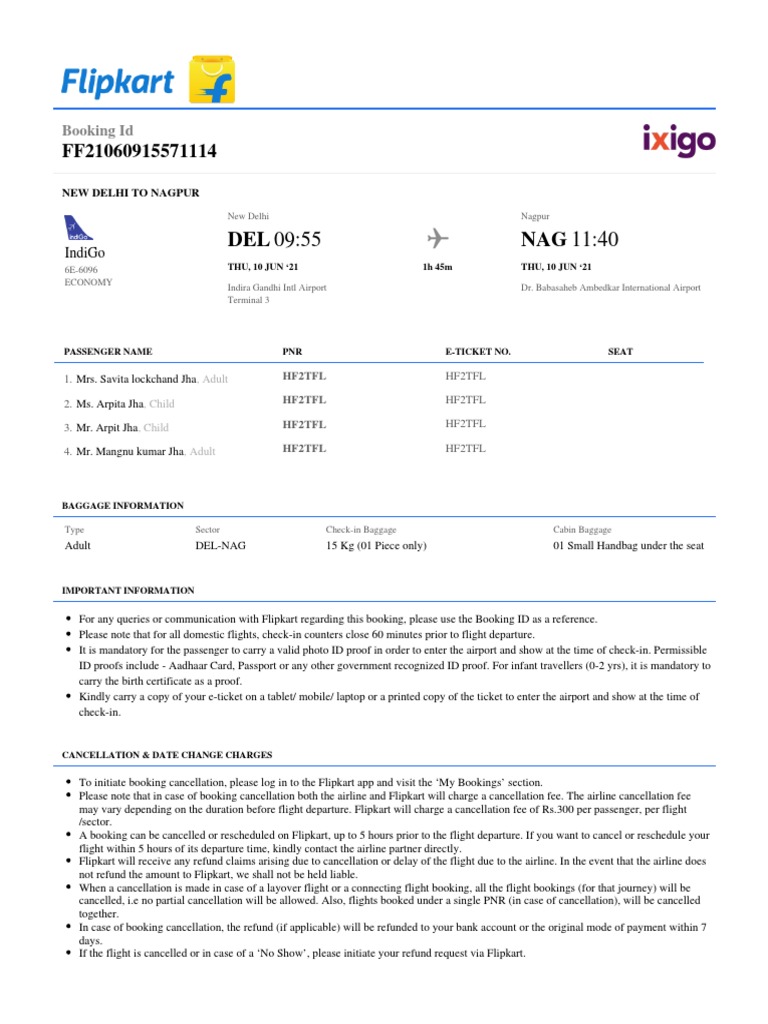 Flipkart

Booking Id
FF21060915571114

ixigo

NEW DELHI TO NAGPUR

IndiGo
6E-6096
ECONOMY

New Delhi
DEL 09:55
THU, 10 JUN '21
Indira Gandhi Intl Airport
Terminal 3

1h 45m

Nagpur
NAG 11:40
THU, 10 JUN '21
Dr. Babasaheb Ambedkar International Airport

| PASSENGER NAME | PNR | E-TICKET NO. | SEAT |
|---|---|---|---|
| 1. Mrs. Savita lockchand Jha, Adult | HF2TFL | HF2TFL | |
| 2. Ms. Arpita Jha, Child | HF2TFL | HF2TFL | |
| 3. Mr. Arpit Jha, Child | HF2TFL | HF2TFL | |
| 4. Mr. Mangnu kumar Jha, Adult | HF2TFL | HF2TFL | |

BAGGAGE INFORMATION

| Type | Sector | Check-in Baggage | Cabin Baggage |
|---|---|---|---|
| Adult | DEL-NAG | 15 Kg (01 Piece only) | 01 Small Handbag under the seat |

IMPORTANT INFORMATION

• For any queries or communication with Flipkart regarding this booking, please use the Booking ID as a reference.
• Please note that for all domestic flights, check-in counters close 60 minutes prior to flight departure.
• It is mandatory for the passenger to carry a valid photo ID proof in order to enter the airport and show at the time of check-in. Permissible ID proofs include - Aadhaar Card, Passport or any other government recognized ID proof. For infant travellers (0-2 yrs), it is mandatory to carry the birth certificate as a proof.
• Kindly carry a copy of your e-ticket on a tablet/ mobile/ laptop or a printed copy of the ticket to enter the airport and show at the time of check-in.

CANCELLATION & DATE CHANGE CHARGES

• To initiate booking cancellation, please log in to the Flipkart app and visit the 'My Bookings' section.
• Please note that in case of booking cancellation both the airline and Flipkart will charge a cancellation fee. The airline cancellation fee may vary depending on the duration before flight departure. Flipkart will charge a cancellation fee of Rs.300 per passenger, per flight /sector.
• A booking can be cancelled or rescheduled on Flipkart, up to 5 hours prior to the flight departure. If you want to cancel or reschedule your flight within 5 hours of its departure time, kindly contact the airline partner directly.
• Flipkart will receive any refund claims arising due to cancellation or delay of the flight due to the airline. In the event that the airline does not refund the amount to Flipkart, we shall not be held liable.
• When a cancellation is made in case of a layover flight or a connecting flight booking, all the flight bookings (for that journey) will be cancelled, i.e no partial cancellation will be allowed. Also, flights booked under a single PNR (in case of cancellation), will be cancelled together.
• In case of booking cancellation, the refund (if applicable) will be refunded to your bank account or the original mode of payment within 7 days.
• If the flight is cancelled or in case of a 'No Show', please initiate your refund request via Flipkart.